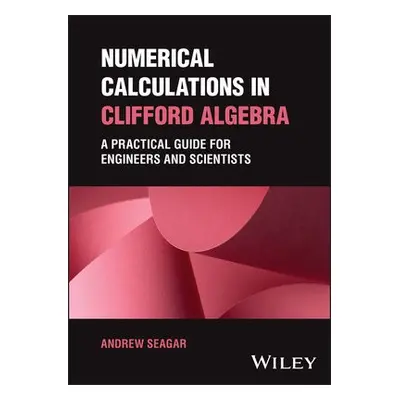 NUMERICAL CALCULATIONS IN CLIFFORD ALGEBRA

A PRACTICAL GUIDE FOR ENGINEERS AND SCIENTISTS

ANDREW SEAGAR

WILEY